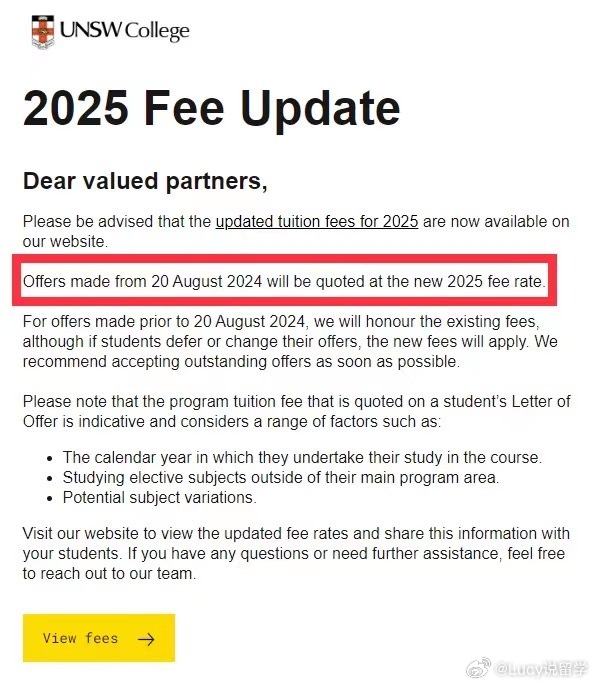 UNSW College

2025 Fee Update

Dear valued partners,

Please be advised that the updated tuition fees for 2025 are now available on our website.

Offers made from 20 August 2024 will be quoted at the new 2025 fee rate.

For offers made prior to 20 August 2024, we will honour the existing fees, although if students defer or change their offers, the new fees will apply. We recommend accepting outstanding offers as soon as possible.

Please note that the program tuition fee that is quoted on a student's Letter of Offer is indicative and considers a range of factors such as:

- The calendar year in which they undertake their study in the course.
- Studying elective subjects outside of their main program area.
- Potential subject variations.

Visit our website to view the updated fee rates and share this information with your students. If you have any questions or need further assistance, feel free to reach out to our team.

View fees →

@Lucy说留学